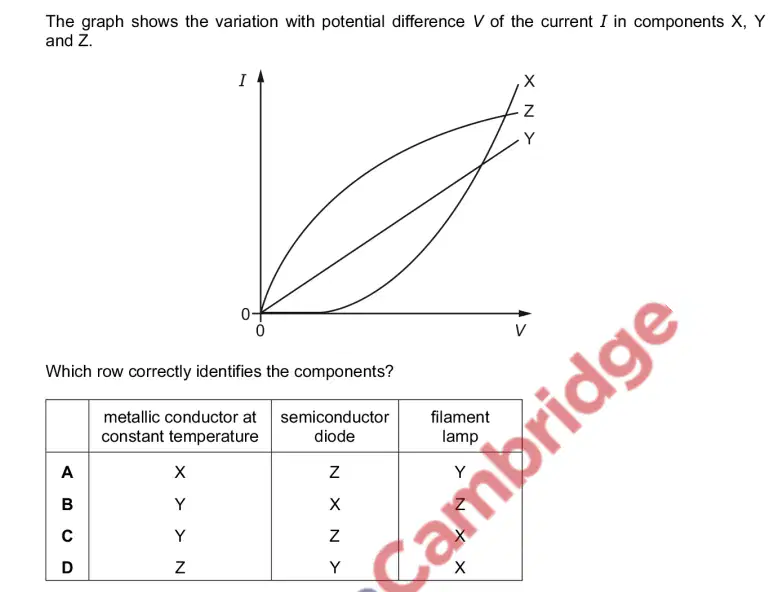 The graph shows the variation with potential difference $V$ of the current $I$ in components X, Y and Z.

$I$
X
Z
Y
0
0
$V$

Which row correctly identifies the components?

| | metallic conductor at constant temperature | semiconductor diode | filament lamp |
|---|---|---|---|
| **A** | X | Z | Y |
| **B** | Y | X | Z |
| **C** | Y | Z | X |
| **D** | Z | Y | X |

Cambridge